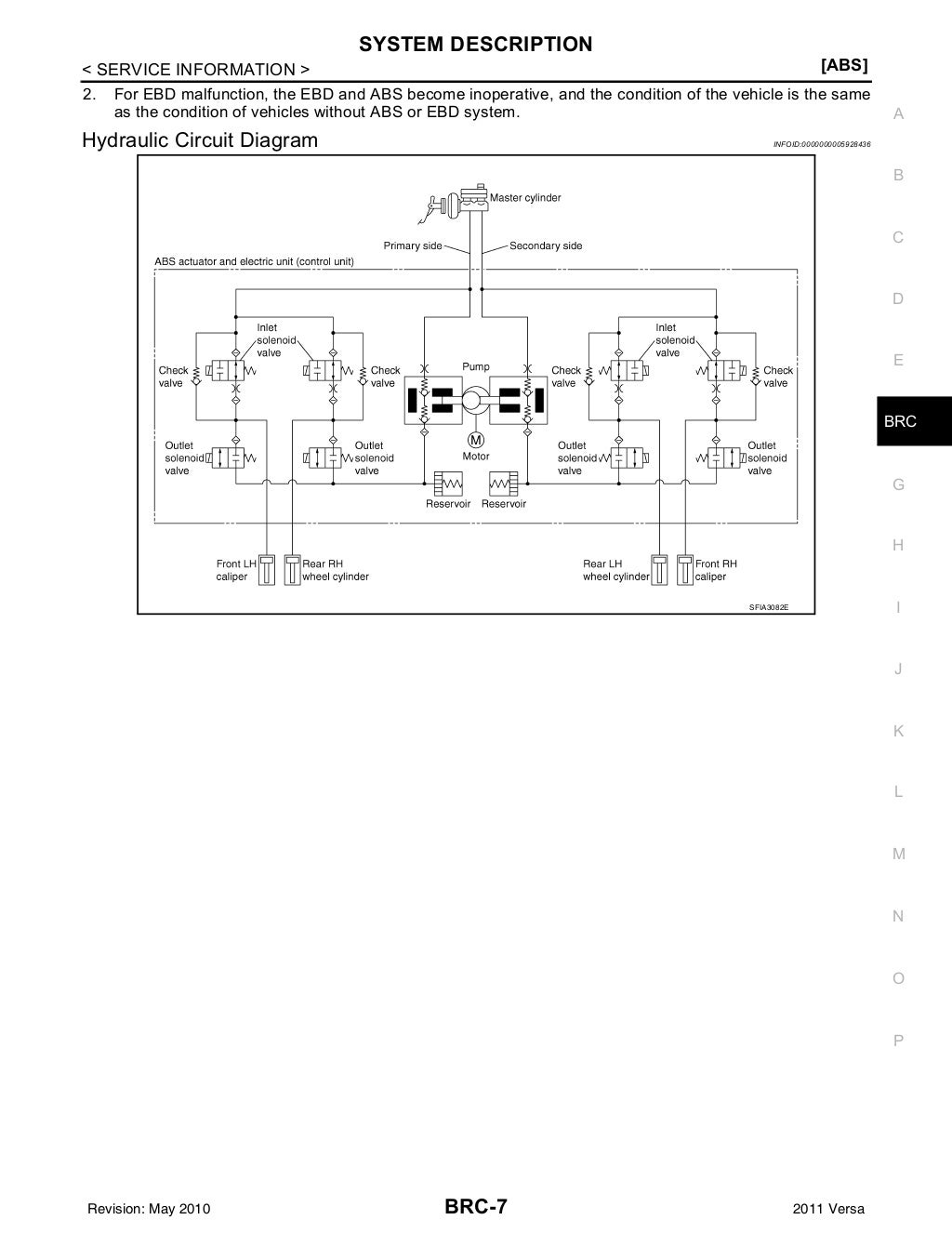 SYSTEM DESCRIPTION

< SERVICE INFORMATION >

[ABS]

2. For EBD malfunction, the EBD and ABS become inoperative, and the condition of the vehicle is the same as the condition of vehicles without ABS or EBD system.

Hydraulic Circuit Diagram

INFOID:0000000005928436

Master cylinder

Primary side

Secondary side

ABS actuator and electric unit (control unit)

Inlet solenoid valve

Check valve

Check valve

Pump

Inlet solenoid valve

Check valve

Check valve

Outlet solenoid valve

Outlet solenoid valve

M

Motor

Outlet solenoid valve

Outlet solenoid valve

Reservoir

Reservoir

Front LH caliper

Rear RH wheel cylinder

Rear LH wheel cylinder

Front RH caliper

SFIA3082E

A
B
C
D
E
BRC
G
H
I
J
K
L
M
N
O
P

Revision: May 2010

BRC-7

2011 Versa